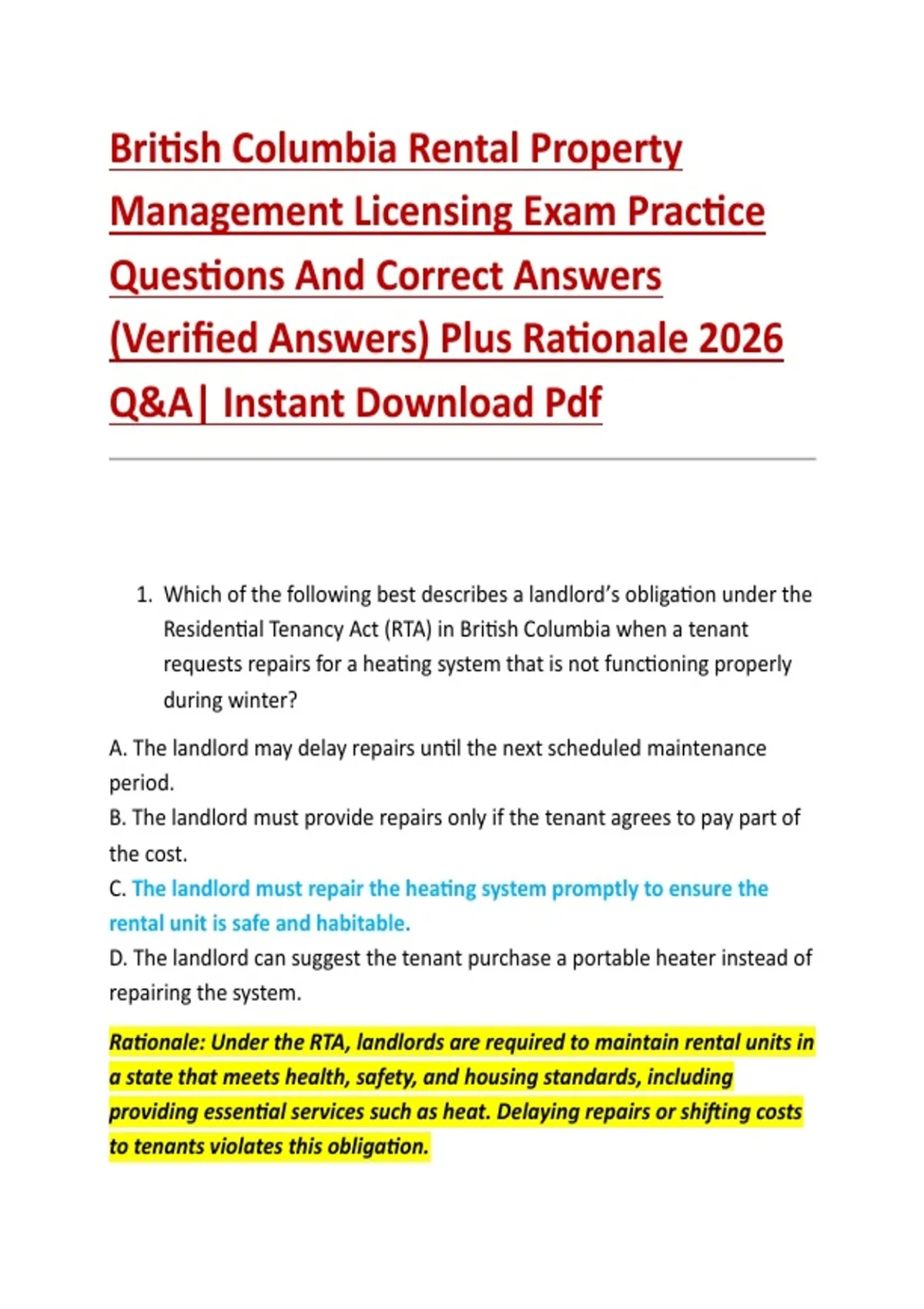 British Columbia Rental Property Management Licensing Exam Practice Questions And Correct Answers (Verified Answers) Plus Rationale 2026 Q&A| Instant Download Pdf

1. Which of the following best describes a landlord's obligation under the Residential Tenancy Act (RTA) in British Columbia when a tenant requests repairs for a heating system that is not functioning properly during winter?

A. The landlord may delay repairs until the next scheduled maintenance period.
B. The landlord must provide repairs only if the tenant agrees to pay part of the cost.
C. The landlord must repair the heating system promptly to ensure the rental unit is safe and habitable.
D. The landlord can suggest the tenant purchase a portable heater instead of repairing the system.

Rationale: Under the RTA, landlords are required to maintain rental units in a state that meets health, safety, and housing standards, including providing essential services such as heat. Delaying repairs or shifting costs to tenants violates this obligation.